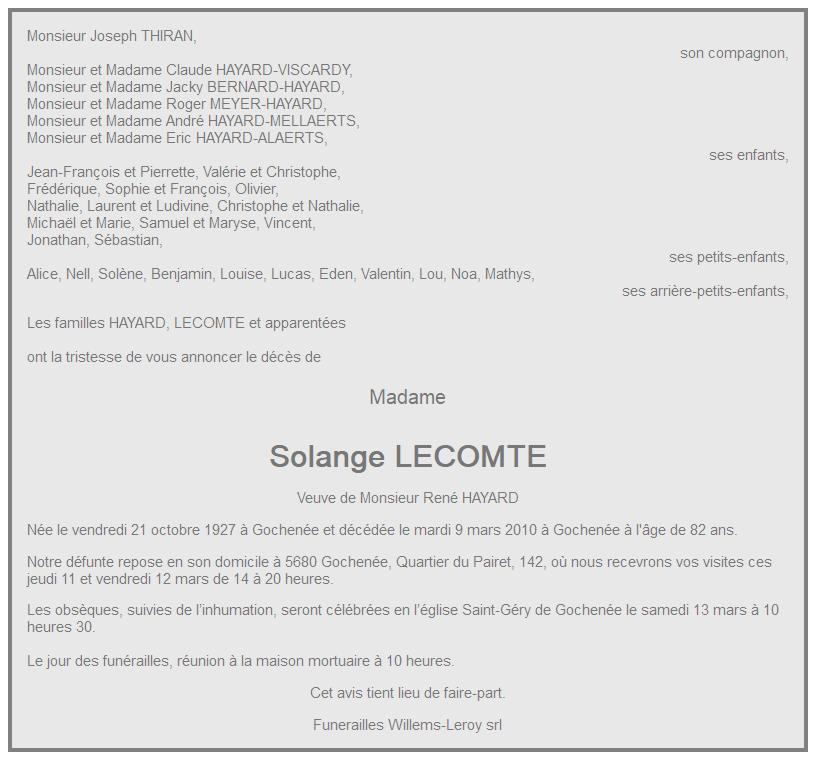 Monsieur Joseph THIRAN,

son compagnon,

Monsieur et Madame Claude HAYARD-VISCARDY,
Monsieur et Madame Jacky BERNARD-HAYARD,
Monsieur et Madame Roger MEYER-HAYARD,
Monsieur et Madame André HAYARD-MELLAERTS,
Monsieur et Madame Eric HAYARD-ALAERTS,

ses enfants,

Jean-François et Pierrette, Valérie et Christophe,
Frédérique, Sophie et François, Olivier,
Nathalie, Laurent et Ludivine, Christophe et Nathalie,
Michaël et Marie, Samuel et Maryse, Vincent,
Jonathan, Sébastian,

ses petits-enfants,

Alice, Nell, Solène, Benjamin, Louise, Lucas, Eden, Valentin, Lou, Noa, Mathys,

ses arrière-petits-enfants,

Les familles HAYARD, LECOMTE et apparentées

ont la tristesse de vous annoncer le décès de

Madame

Solange LECOMTE

Veuve de Monsieur René HAYARD

Née le vendredi 21 octobre 1927 à Gochenée et décédée le mardi 9 mars 2010 à Gochenée à l'âge de 82 ans.

Notre défunte repose en son domicile à 5680 Gochenée, Quartier du Pairet, 142, où nous recevrons vos visites ces jeudi 11 et vendredi 12 mars de 14 à 20 heures.

Les obsèques, suivies de l'inhumation, seront célébrées en l'église Saint-Géry de Gochenée le samedi 13 mars à 10 heures 30.

Le jour des funérailles, réunion à la maison mortuaire à 10 heures.

Cet avis tient lieu de faire-part.

Funerailles Willems-Leroy srl